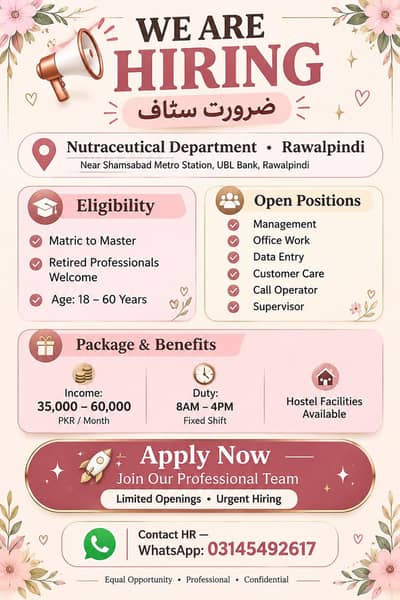 WE ARE
HIRING
ضرورت سٹاف

Nutraceutical Department • Rawalpindi
Near Shamsabad Metro Station, UBL Bank, Rawalpindi

Eligibility
Matric to Master
Retired Professionals Welcome
Age: 18 – 60 Years

Open Positions
Management
Office Work
Data Entry
Customer Care
Call Operator
Supervisor

Package & Benefits
Income:
35,000 – 60,000
PKR / Month

Duty:
8AM – 4PM
Fixed Shift

Hostel Facilities Available

Apply Now
Join Our Professional Team
Limited Openings • Urgent Hiring

Contact HR —
WhatsApp: 03145492617

Equal Opportunity • Professional • Confidential